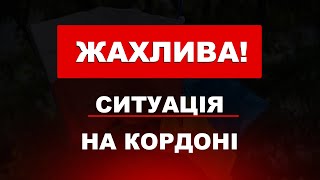 ЖАХЛИВА!

СИТУАЦІЯ

НА КОРДОНІ